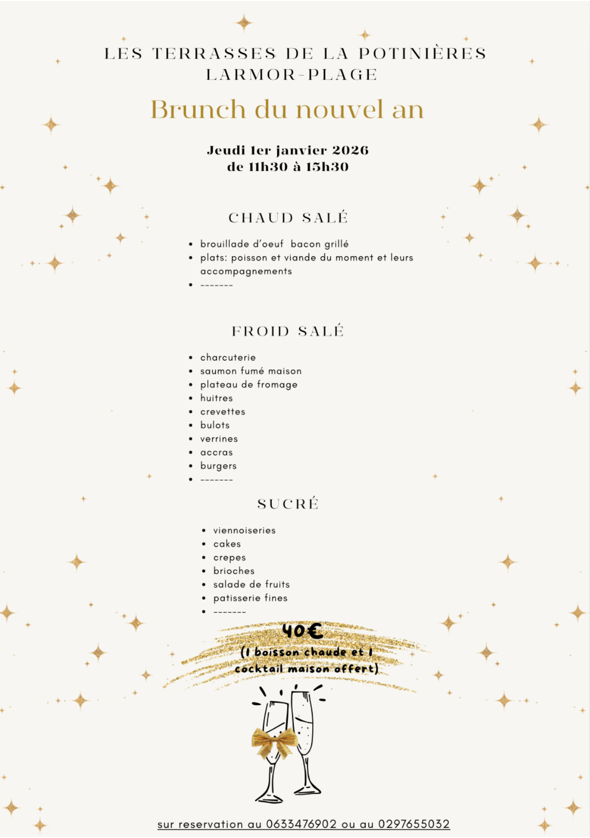 LES TERRASSES DE LA POTINIÈRES
LARMOR-PLAGE

Brunch du nouvel an

Jeudi 1er janvier 2026
de 11h30 à 15h30

CHAUD SALÉ

- brouillade d'oeuf bacon grillé
- plats: poisson et viande du moment et leurs accompagnements
- -------

FROID SALÉ

- charcuterie
- saumon fumé maison
- plateau de fromage
- huitres
- crevettes
- bulots
- verrines
- accras
- burgers
- -------

SUCRÉ

- viennoiseries
- cakes
- crepes
- brioches
- salade de fruits
- patisserie fines
- -------

40€
(1 boisson chaude et 1 cocktail maison offert)

sur reservation au 0633476902 ou au 0297655032